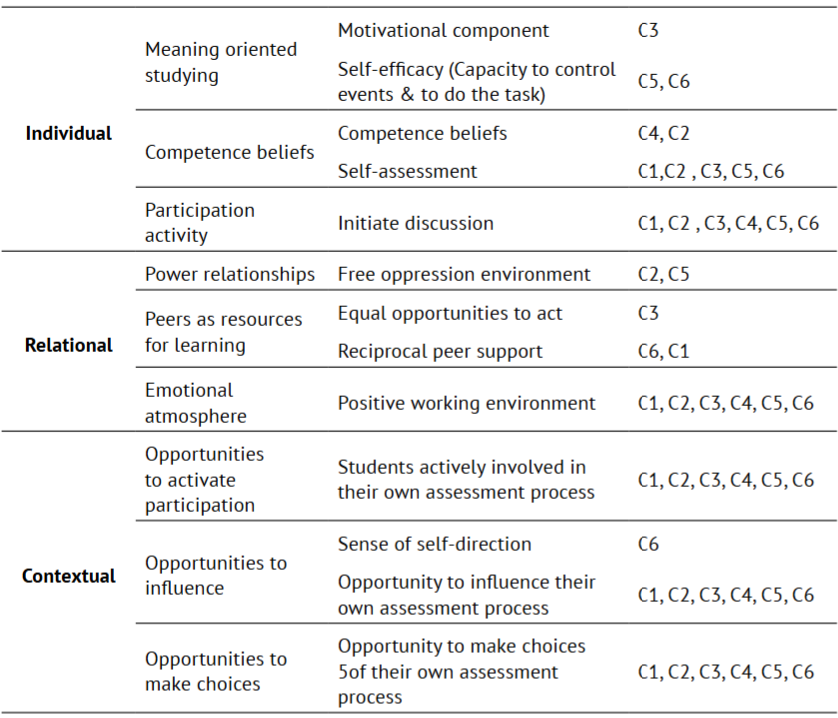 | | | | |
|---|---|---|---|
| **Individual** | Meaning oriented studying | Motivational component | C3 |
| | | Self-efficacy (Capacity to control events & to do the task) | C5, C6 |
| | Competence beliefs | Competence beliefs | C4, C2 |
| | | Self-assessment | C1,C2 , C3, C5, C6 |
| | Participation activity | Initiate discussion | C1, C2 , C3, C4, C5, C6 |
| **Relational** | Power relationships | Free oppression environment | C2, C5 |
| | Peers as resources for learning | Equal opportunities to act | C3 |
| | | Reciprocal peer support | C6, C1 |
| | Emotional atmosphere | Positive working environment | C1, C2, C3, C4, C5, C6 |
| **Contextual** | Opportunities to activate participation | Students actively involved in their own assessment process | C1, C2, C3, C4, C5, C6 |
| | Opportunities to influence | Sense of self-direction | C6 |
| | | Opportunity to influence their own assessment process | C1, C2, C3, C4, C5, C6 |
| | Opportunities to make choices | Opportunity to make choices 5of their own assessment process | C1, C2, C3, C4, C5, C6 |